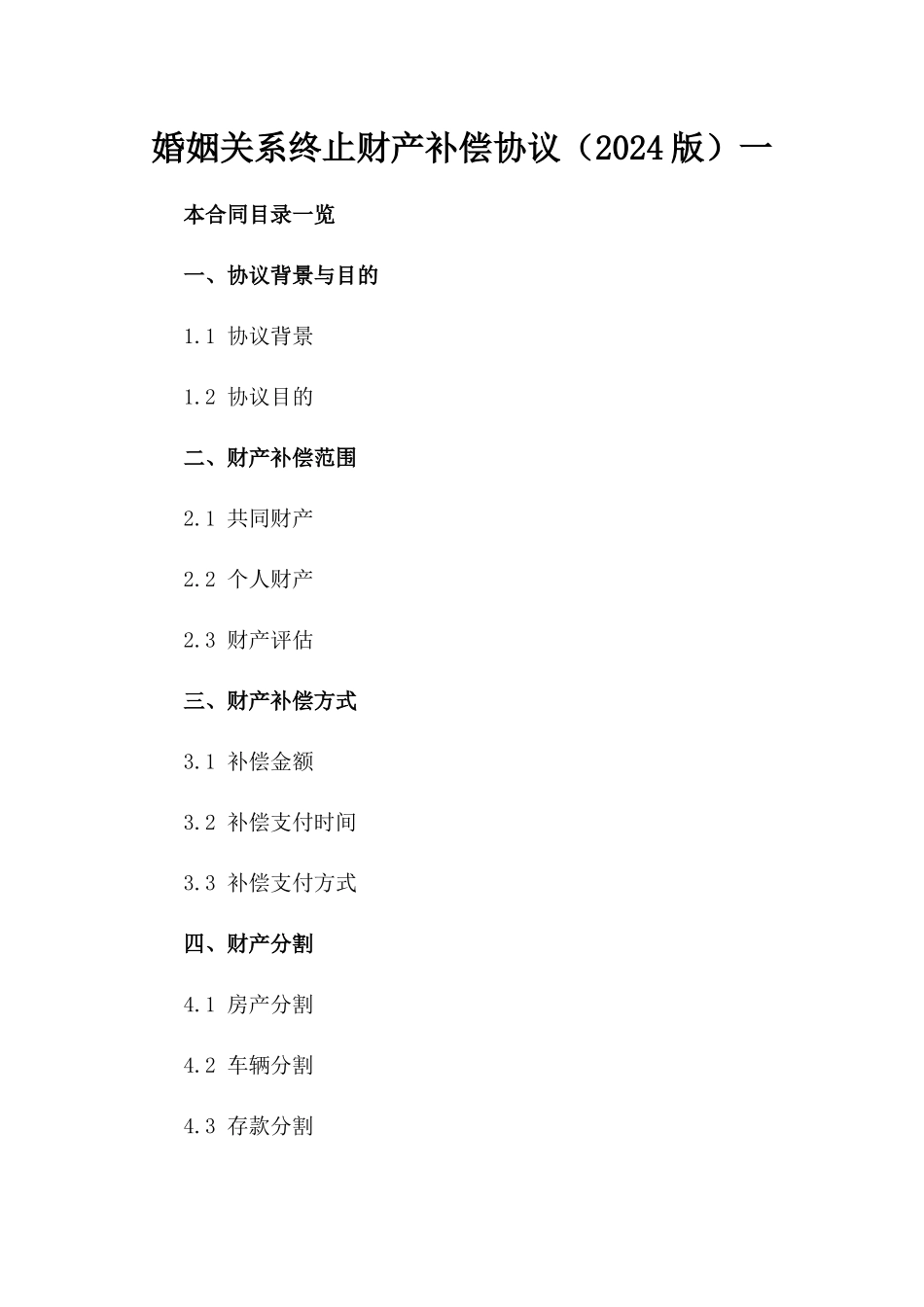 婚姻关系终止财产补偿协议（2024版）一

本合同目录一览

一、协议背景与目的

1.1 协议背景

1.2 协议目的

二、财产补偿范围

2.1 共同财产

2.2 个人财产

2.3 财产评估

三、财产补偿方式

3.1 补偿金额

3.2 补偿支付时间

3.3 补偿支付方式

四、财产分割

4.1 房产分割

4.2 车辆分割

4.3 存款分割